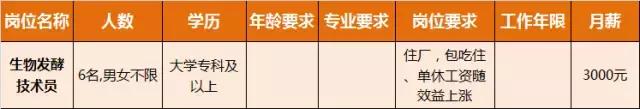 | 岗位名称 | 人数 | 学历 | 年龄要求 | 专业要求 | 岗位要求 | 工作年限 | 月薪 |
|---|---|---|---|---|---|---|---|
| 生物发酵技术员 | 6名,男女不限 | 大学专科及以上 | | | 住厂，包吃住、单休工资随效益上涨 | | 3000元 |